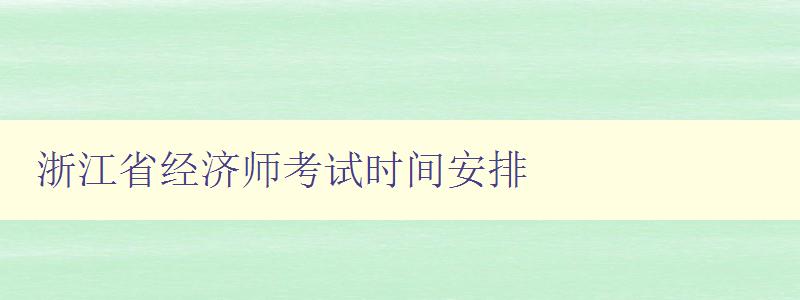 浙江省经济师考试时间安排